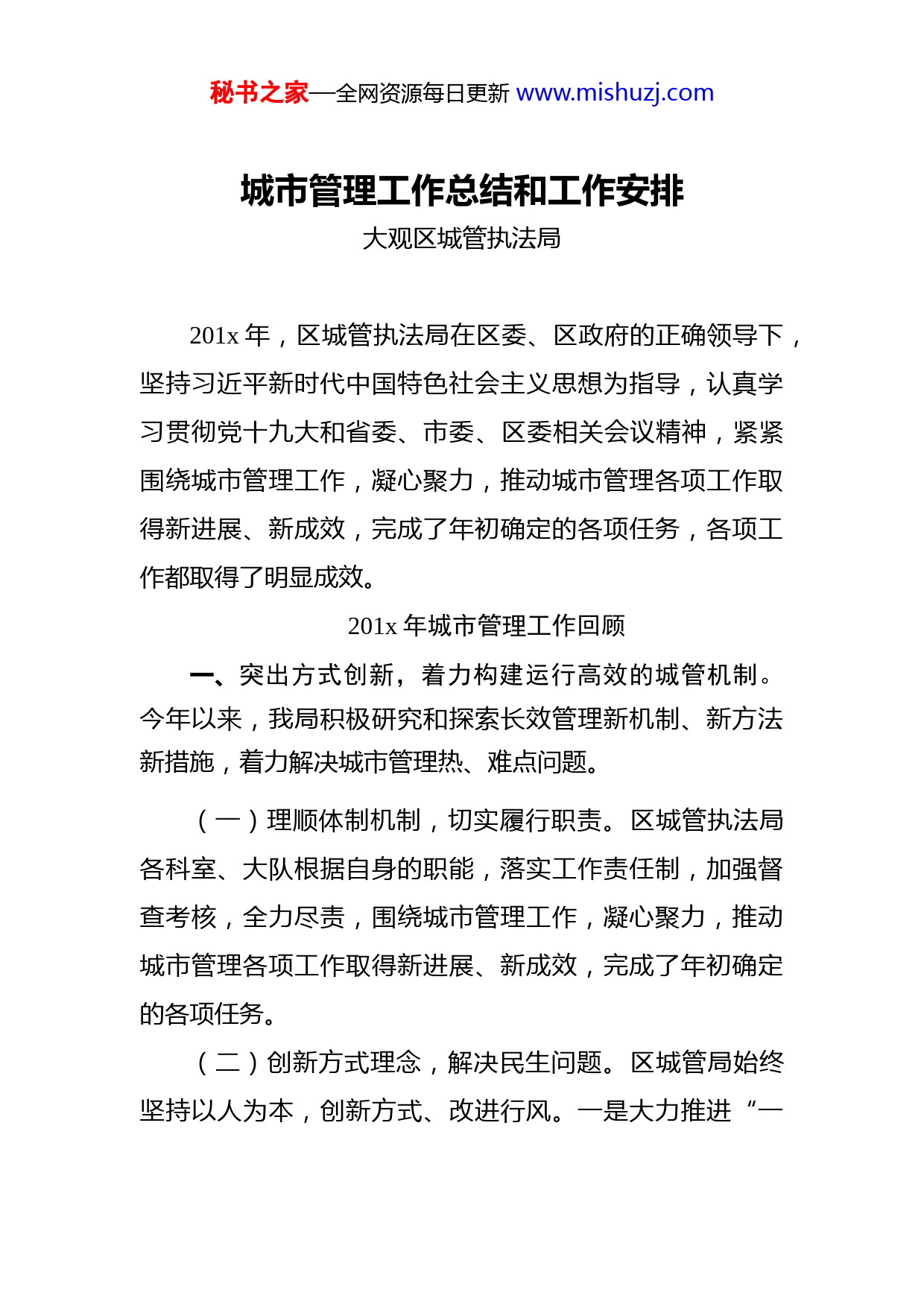 秘书之家—全网资源每日更新 www.mishuzj.com

城市管理工作总结和工作安排

大观区城管执法局

201x 年，区城管执法局在区委、区政府的正确领导下，坚持习近平新时代中国特色社会主义思想为指导，认真学习贯彻党十九大和省委、市委、区委相关会议精神，紧紧围绕城市管理工作，凝心聚力，推动城市管理各项工作取得新进展、新成效，完成了年初确定的各项任务，各项工作都取得了明显成效。

201x 年城市管理工作回顾

一、突出方式创新，着力构建运行高效的城管机制。今年以来，我局积极研究和探索长效管理新机制、新方法新措施，着力解决城市管理热、难点问题。

（一）理顺体制机制，切实履行职责。区城管执法局各科室、大队根据自身的职能，落实工作责任制，加强督查考核，全力尽责，围绕城市管理工作，凝心聚力，推动城市管理各项工作取得新进展、新成效，完成了年初确定的各项任务。

（二）创新方式理念，解决民生问题。区城管局始终坚持以人为本，创新方式、改进行风。一是大力推进“一